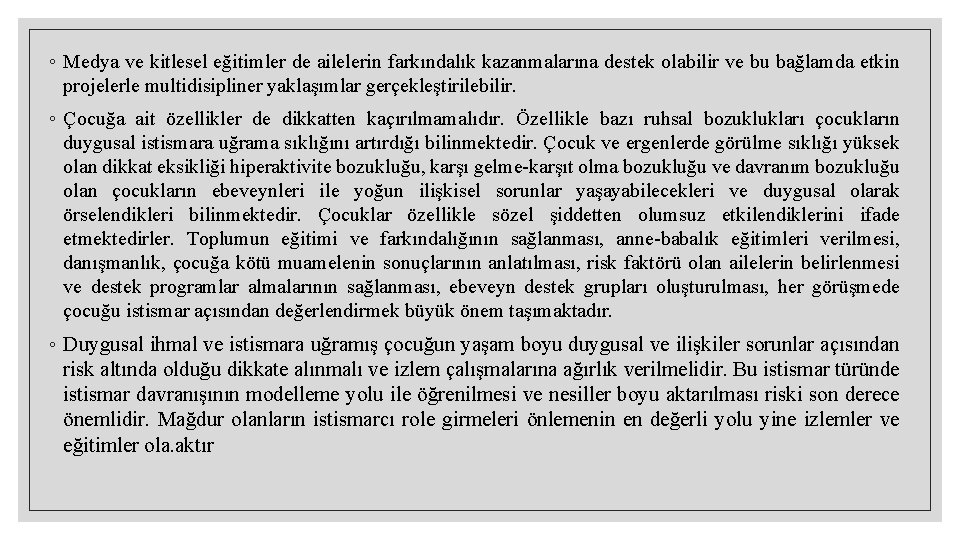 ◦ Medya ve kitlesel eğitimler de ailelerin farkındalık kazanmalarına destek olabilir ve bu bağlamda etkin projelerle multidisipliner yaklaşımlar gerçekleştirilebilir.

◦ Çocuğa ait özellikler de dikkatten kaçırılmamalıdır. Özellikle bazı ruhsal bozuklukları çocukların duygusal istismara uğrama sıklığını artırdığı bilinmektedir. Çocuk ve ergenlerde görülme sıklığı yüksek olan dikkat eksikliği hiperaktivite bozukluğu, karşı gelme-karşıt olma bozukluğu ve davranım bozukluğu olan çocukların ebeveynleri ile yoğun ilişkisel sorunlar yaşayabilecekleri ve duygusal olarak örselendikleri bilinmektedir. Çocuklar özellikle sözel şiddetten olumsuz etkilendiklerini ifade etmektedirler. Toplumun eğitimi ve farkındalığının sağlanması, anne-babalık eğitimleri verilmesi, danışmanlık, çocuğa kötü muamelenin sonuçlarının anlatılması, risk faktörü olan ailelerin belirlenmesi ve destek programlar almalarının sağlanması, ebeveyn destek grupları oluşturulması, her görüşmede çocuğu istismar açısından değerlendirmek büyük önem taşımaktadır.

◦ Duygusal ihmal ve istismara uğramış çocuğun yaşam boyu duygusal ve ilişkiler sorunlar açısından risk altında olduğu dikkate alınmalı ve izlem çalışmalarına ağırlık verilmelidir. Bu istismar türünde istismar davranışının modelleme yolu ile öğrenilmesi ve nesiller boyu aktarılması riski son derece önemlidir. Mağdur olanların istismarcı role girmeleri önlemenin en değerli yolu yine izlemler ve eğitimler ola.aktır